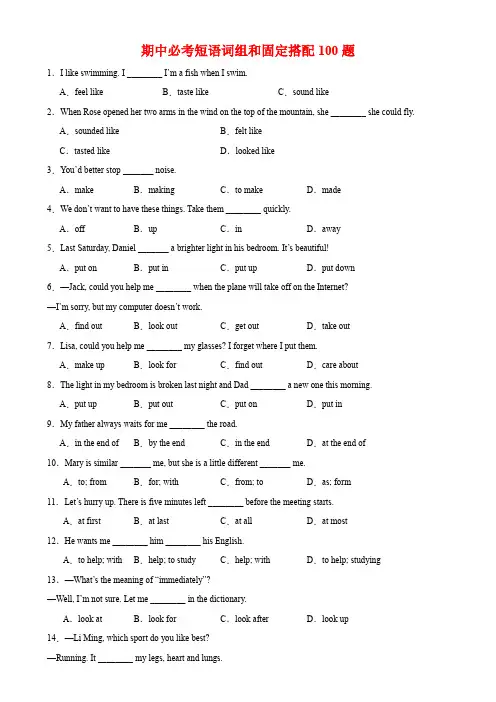 期中必考短语词组和固定搭配 100 题

1．I like swimming. I ________ I'm a fish when I swim.

A．feel like　　B．taste like　　C．sound like

2．When Rose opened her two arms in the wind on the top of the mountain, she ________ she could fly.

A．sounded like　　B．felt like

C．tasted like　　D．looked like

3．You'd better stop _______ noise.

A．make　　B．making　　C．to make　　D．made

4．We don't want to have these things. Take them ________ quickly.

A．off　　B．up　　C．in　　D．away

5．Last Saturday, Daniel _______ a brighter light in his bedroom. It's beautiful!

A．put on　　B．put in　　C．put up　　D．put down

6．—Jack, could you help me ________ when the plane will take off on the Internet?

—I'm sorry, but my computer doesn't work.

A．find out　　B．look out　　C．get out　　D．take out

7．Lisa, could you help me ________ my glasses? I forget where I put them.

A．make up　　B．look for　　C．find out　　D．care about

8．The light in my bedroom is broken last night and Dad ________ a new one this morning.

A．put up　　B．put out　　C．put on　　D．put in

9．My father always waits for me ________ the road.

A．in the end of　　B．by the end　　C．in the end　　D．at the end of

10．Mary is similar _______ me, but she is a little different _______ me.

A．to; from　　B．for; with　　C．from; to　　D．as; form

11．Let's hurry up. There is five minutes left ________ before the meeting starts.

A．at first　　B．at last　　C．at all　　D．at most

12．He wants me ________ him ________ his English.

A．to help; with　　B．help; to study　　C．help; with　　D．to help; studying

13．—What's the meaning of "immediately"?

—Well, I'm not sure. Let me ________ in the dictionary.

A．look at　　B．look for　　C．look after　　D．look up

14．—Li Ming, which sport do you like best?

—Running. It ________ my legs, heart and lungs.